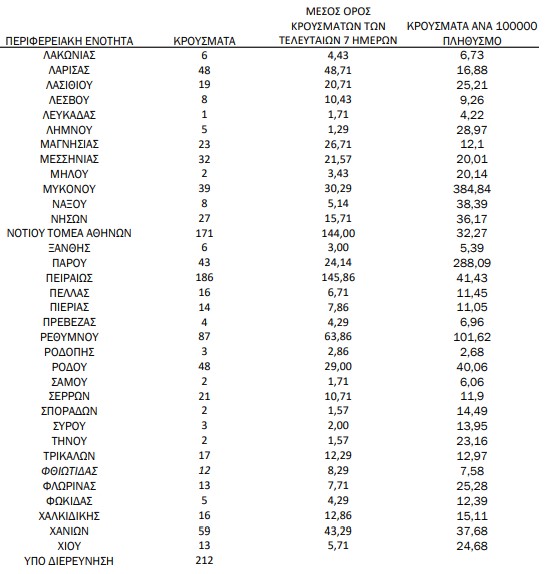 | ΠΕΡΙΦΕΡΕΙΑΚΗ ΕΝΟΤΗΤΑ | ΚΡΟΥΣΜΑΤΑ | ΜΕΣΟΣ ΟΡΟΣ ΚΡΟΥΣΜΑΤΩΝ ΤΩΝ ΤΕΛΕΥΤΑΙΩΝ 7 ΗΜΕΡΩΝ | ΚΡΟΥΣΜΑΤΑ ΑΝΑ 100000 ΠΛΗΘΥΣΜΟ |
|---|---|---|---|
| ΛΑΚΩΝΙΑΣ | 6 | 4,43 | 6,73 |
| ΛΑΡΙΣΑΣ | 48 | 48,71 | 16,88 |
| ΛΑΣΙΘΙΟΥ | 19 | 20,71 | 25,21 |
| ΛΕΣΒΟΥ | 8 | 10,43 | 9,26 |
| ΛΕΥΚΑΔΑΣ | 1 | 1,71 | 4,22 |
| ΛΗΜΝΟΥ | 5 | 1,29 | 28,97 |
| ΜΑΓΝΗΣΙΑΣ | 23 | 26,71 | 12,1 |
| ΜΕΣΣΗΝΙΑΣ | 32 | 21,57 | 20,01 |
| ΜΗΛΟΥ | 2 | 3,43 | 20,14 |
| ΜΥΚΟΝΟΥ | 39 | 30,29 | 384,84 |
| ΝΑΞΟΥ | 8 | 5,14 | 38,39 |
| ΝΗΣΩΝ | 27 | 15,71 | 36,17 |
| ΝΟΤΙΟΥ ΤΟΜΕΑ ΑΘΗΝΩΝ | 171 | 144,00 | 32,27 |
| ΞΑΝΘΗΣ | 6 | 3,00 | 5,39 |
| ΠΑΡΟΥ | 43 | 24,14 | 288,09 |
| ΠΕΙΡΑΙΩΣ | 186 | 145,86 | 41,43 |
| ΠΕΛΛΑΣ | 16 | 6,71 | 11,45 |
| ΠΙΕΡΙΑΣ | 14 | 7,86 | 11,05 |
| ΠΡΕΒΕΖΑΣ | 4 | 4,29 | 6,96 |
| ΡΕΘΥΜΝΟΥ | 87 | 63,86 | 101,62 |
| ΡΟΔΟΠΗΣ | 3 | 2,86 | 2,68 |
| ΡΟΔΟΥ | 48 | 29,00 | 40,06 |
| ΣΑΜΟΥ | 2 | 1,71 | 6,06 |
| ΣΕΡΡΩΝ | 21 | 10,71 | 11,9 |
| ΣΠΟΡΑΔΩΝ | 2 | 1,57 | 14,49 |
| ΣΥΡΟΥ | 3 | 2,00 | 13,95 |
| ΤΗΝΟΥ | 2 | 1,57 | 23,16 |
| ΤΡΙΚΑΛΩΝ | 17 | 12,29 | 12,97 |
| ΦΘΙΩΤΙΔΑΣ | 12 | 8,29 | 7,58 |
| ΦΛΩΡΙΝΑΣ | 13 | 7,71 | 25,28 |
| ΦΩΚΙΔΑΣ | 5 | 4,29 | 12,39 |
| ΧΑΛΚΙΔΙΚΗΣ | 16 | 12,86 | 15,11 |
| ΧΑΝΙΩΝ | 59 | 43,29 | 37,68 |
| ΧΙΟΥ | 13 | 5,71 | 24,68 |
| ΥΠΟ ΔΙΕΡΕΥΝΗΣΗ | 212 | | |